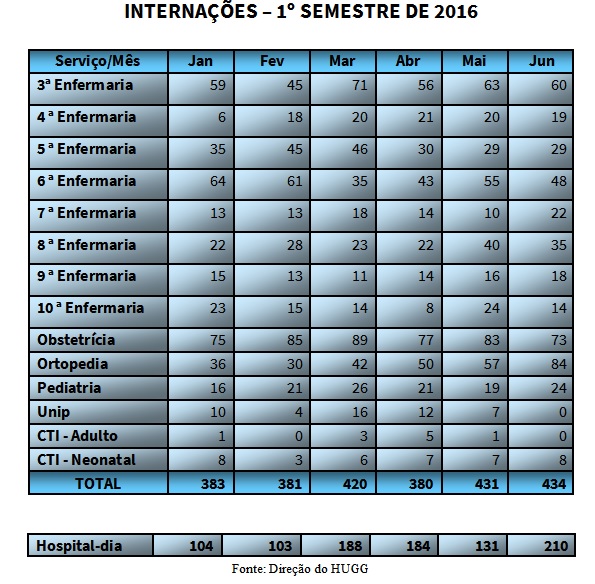 INTERNAÇÕES – 1º SEMESTRE DE 2016

| Serviço/Mês | Jan | Fev | Mar | Abr | Mai | Jun |
|---|---|---|---|---|---|---|
| 3ª Enfermaria | 59 | 45 | 71 | 56 | 63 | 60 |
| 4 ª Enfermaria | 6 | 18 | 20 | 21 | 20 | 19 |
| 5 ª Enfermaria | 35 | 45 | 46 | 30 | 29 | 29 |
| 6 ª Enfermaria | 64 | 61 | 35 | 43 | 55 | 48 |
| 7 ª Enfermaria | 13 | 13 | 18 | 14 | 10 | 22 |
| 8 ª Enfermaria | 22 | 28 | 23 | 22 | 40 | 35 |
| 9 ª Enfermaria | 15 | 13 | 11 | 14 | 16 | 18 |
| 10 ª Enfermaria | 23 | 15 | 14 | 8 | 24 | 14 |
| Obstetrícia | 75 | 85 | 89 | 77 | 83 | 73 |
| Ortopedia | 36 | 30 | 42 | 50 | 57 | 84 |
| Pediatria | 16 | 21 | 26 | 21 | 19 | 24 |
| Unip | 10 | 4 | 16 | 12 | 7 | 0 |
| CTI - Adulto | 1 | 0 | 3 | 5 | 1 | 0 |
| CTI - Neonatal | 8 | 3 | 6 | 7 | 7 | 8 |
| TOTAL | 383 | 381 | 420 | 380 | 431 | 434 |

| Hospital-dia | 104 | 103 | 188 | 184 | 131 | 210 |
|---|---|---|---|---|---|---|

Fonte: Direção do HUGG